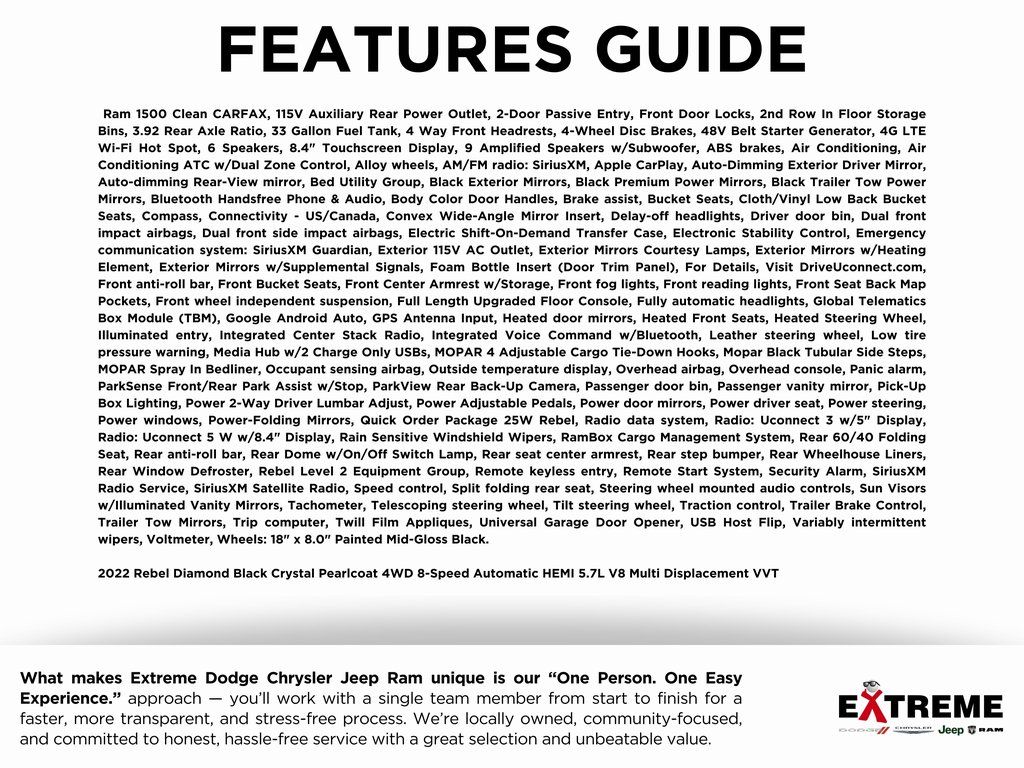 FEATURES GUIDE

Ram 1500 Clean CARFAX, 115V Auxiliary Rear Power Outlet, 2-Door Passive Entry, Front Door Locks, 2nd Row In Floor Storage Bins, 3.92 Rear Axle Ratio, 33 Gallon Fuel Tank, 4 Way Front Headrests, 4-Wheel Disc Brakes, 48V Belt Starter Generator, 4G LTE Wi-Fi Hot Spot, 6 Speakers, 8.4" Touchscreen Display, 9 Amplified Speakers w/Subwoofer, ABS brakes, Air Conditioning, Air Conditioning ATC w/Dual Zone Control, Alloy wheels, AM/FM radio: SiriusXM, Apple CarPlay, Auto-Dimming Exterior Driver Mirror, Auto-dimming Rear-View mirror, Bed Utility Group, Black Exterior Mirrors, Black Premium Power Mirrors, Black Trailer Tow Power Mirrors, Bluetooth Handsfree Phone & Audio, Body Color Door Handles, Brake assist, Bucket Seats, Cloth/Vinyl Low Back Bucket Seats, Compass, Connectivity - US/Canada, Convex Wide-Angle Mirror Insert, Delay-off headlights, Driver door bin, Dual front impact airbags, Dual front side impact airbags, Electric Shift-On-Demand Transfer Case, Electronic Stability Control, Emergency communication system: SiriusXM Guardian, Exterior 115V AC Outlet, Exterior Mirrors Courtesy Lamps, Exterior Mirrors w/Heating Element, Exterior Mirrors w/Supplemental Signals, Foam Bottle Insert (Door Trim Panel), For Details, Visit DriveUconnect.com, Front anti-roll bar, Front Bucket Seats, Front Center Armrest w/Storage, Front fog lights, Front reading lights, Front Seat Back Map Pockets, Front wheel independent suspension, Full Length Upgraded Floor Console, Fully automatic headlights, Global Telematics Box Module (TBM), Google Android Auto, GPS Antenna Input, Heated door mirrors, Heated Front Seats, Heated Steering Wheel, Illuminated entry, Integrated Center Stack Radio, Integrated Voice Command w/Bluetooth, Leather steering wheel, Low tire pressure warning, Media Hub w/2 Charge Only USBs, MOPAR 4 Adjustable Cargo Tie-Down Hooks, Mopar Black Tubular Side Steps, MOPAR Spray In Bedliner, Occupant sensing airbag, Outside temperature display, Overhead airbag, Overhead console, Panic alarm, ParkSense Front/Rear Park Assist w/Stop, ParkView Rear Back-Up Camera, Passenger door bin, Passenger vanity mirror, Pick-Up Box Lighting, Power 2-Way Driver Lumbar Adjust, Power Adjustable Pedals, Power door mirrors, Power driver seat, Power steering, Power windows, Power-Folding Mirrors, Quick Order Package 25W Rebel, Radio data system, Radio: Uconnect 3 w/5" Display, Radio: Uconnect 5 W w/8.4" Display, Rain Sensitive Windshield Wipers, RamBox Cargo Management System, Rear 60/40 Folding Seat, Rear anti-roll bar, Rear Dome w/On/Off Switch Lamp, Rear seat center armrest, Rear step bumper, Rear Wheelhouse Liners, Rear Window Defroster, Rebel Level 2 Equipment Group, Remote keyless entry, Remote Start System, Security Alarm, SiriusXM Radio Service, SiriusXM Satellite Radio, Speed control, Split folding rear seat, Steering wheel mounted audio controls, Sun Visors w/Illuminated Vanity Mirrors, Tachometer, Telescoping steering wheel, Tilt steering wheel, Traction control, Trailer Brake Control, Trailer Tow Mirrors, Trip computer, Twill Film Appliques, Universal Garage Door Opener, USB Host Flip, Variably intermittent wipers, Voltmeter, Wheels: 18" x 8.0" Painted Mid-Gloss Black.

2022 Rebel Diamond Black Crystal Pearlcoat 4WD 8-Speed Automatic HEMI 5.7L V8 Multi Displacement VVT

What makes Extreme Dodge Chrysler Jeep Ram unique is our "One Person. One Easy Experience." approach — you'll work with a single team member from start to finish for a faster, more transparent, and stress-free process. We're locally owned, community-focused, and committed to honest, hassle-free service with a great selection and unbeatable value.

EXTREME
DODGE CHRYSLER Jeep RAM